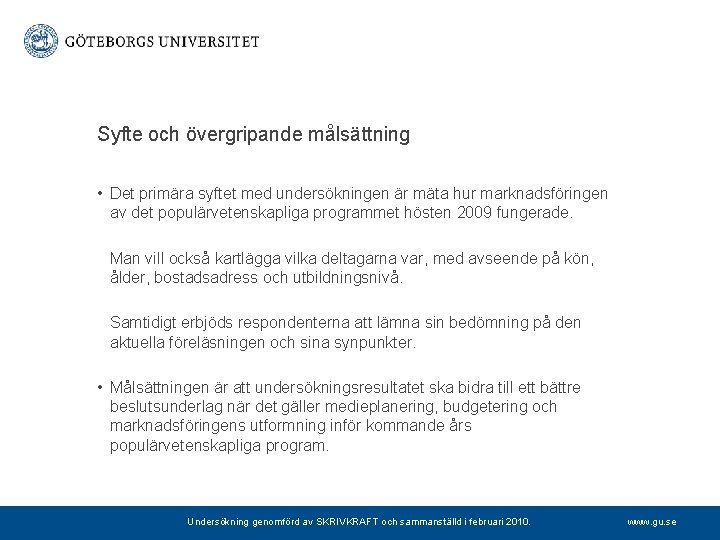 GÖTEBORGS UNIVERSITET

Syfte och övergripande målsättning

• Det primära syftet med undersökningen är mäta hur marknadsföringen av det populärvetenskapliga programmet hösten 2009 fungerade.

Man vill också kartlägga vilka deltagarna var, med avseende på kön, ålder, bostadsadress och utbildningsnivå.

Samtidigt erbjöds respondenterna att lämna sin bedömning på den aktuella föreläsningen och sina synpunkter.

• Målsättningen är att undersökningsresultatet ska bidra till ett bättre beslutsunderlag när det gäller medieplanering, budgetering och marknadsföringens utformning inför kommande års populärvetenskapliga program.

Undersökning genomförd av SKRIVKRAFT och sammanställd i februari 2010.

www.gu.se